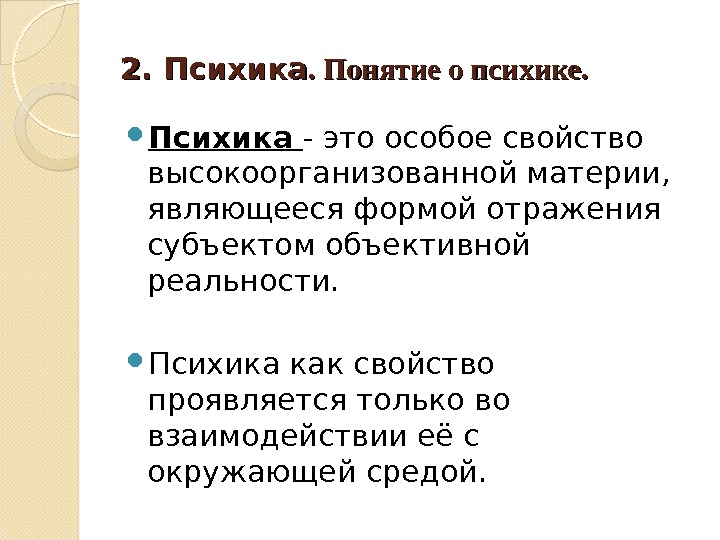 2. Психика. Понятие о психике.

Психика - это особое свойство высокоорганизованной материи, являющееся формой отражения субъектом объективной реальности.

Психика как свойство проявляется только во взаимодействии её с окружающей средой.